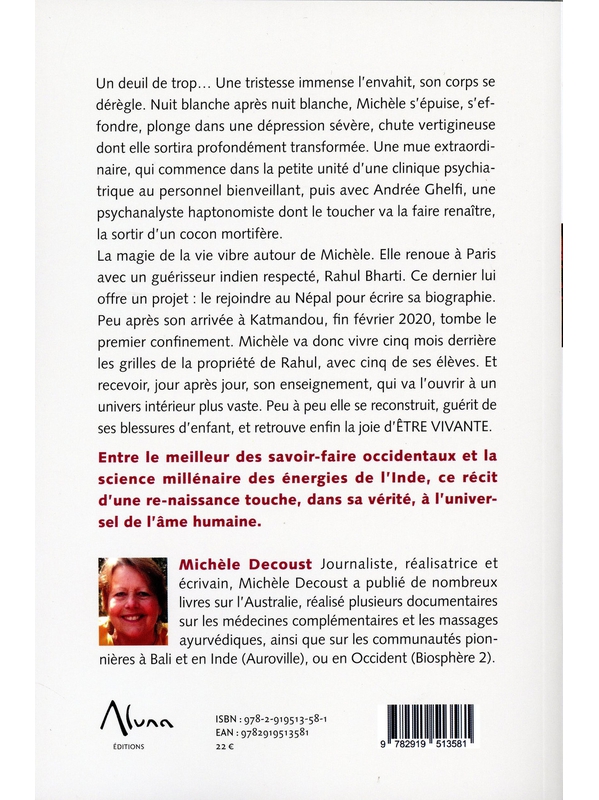 Un deuil de trop… Une tristesse immense l'envahit, son corps se dérègle. Nuit blanche après nuit blanche, Michèle s'épuise, s'effondre, plonge dans une dépression sévère, chute vertigineuse dont elle sortira profondément transformée. Une mue extraordinaire, qui commence dans la petite unité d'une clinique psychiatrique au personnel bienveillant, puis avec Andrée Ghelfi, une psychanalyste haptonomiste dont le toucher va la faire renaître, la sortir d'un cocon mortifère.

La magie de la vie vibre autour de Michèle. Elle renoue à Paris avec un guérisseur indien respecté, Rahul Bharti. Ce dernier lui offre un projet : le rejoindre au Népal pour écrire sa biographie. Peu après son arrivée à Katmandou, fin février 2020, tombe le premier confinement. Michèle va donc vivre cinq mois derrière les grilles de la propriété de Rahul, avec cinq de ses élèves. Et recevoir, jour après jour, son enseignement, qui va l'ouvrir à un univers intérieur plus vaste. Peu à peu elle se reconstruit, guérit de ses blessures d'enfant, et retrouve enfin la joie d'ÊTRE VIVANTE.

Entre le meilleur des savoir-faire occidentaux et la science millénaire des énergies de l'Inde, ce récit d'une re-naissance touche, dans sa vérité, à l'universel de l'âme humaine.

Michèle Decoust Journaliste, réalisatrice et écrivain, Michèle Decoust a publié de nombreux livres sur l'Australie, réalisé plusieurs documentaires sur les médecines complémentaires et les massages ayurvédiques, ainsi que sur les communautés pionnières à Bali et en Inde (Auroville), ou en Occident (Biosphère 2).

Aluna
ÉDITIONS

ISBN : 978-2-919513-58-1
EAN : 9782919513581
22 €

9 782919 513581